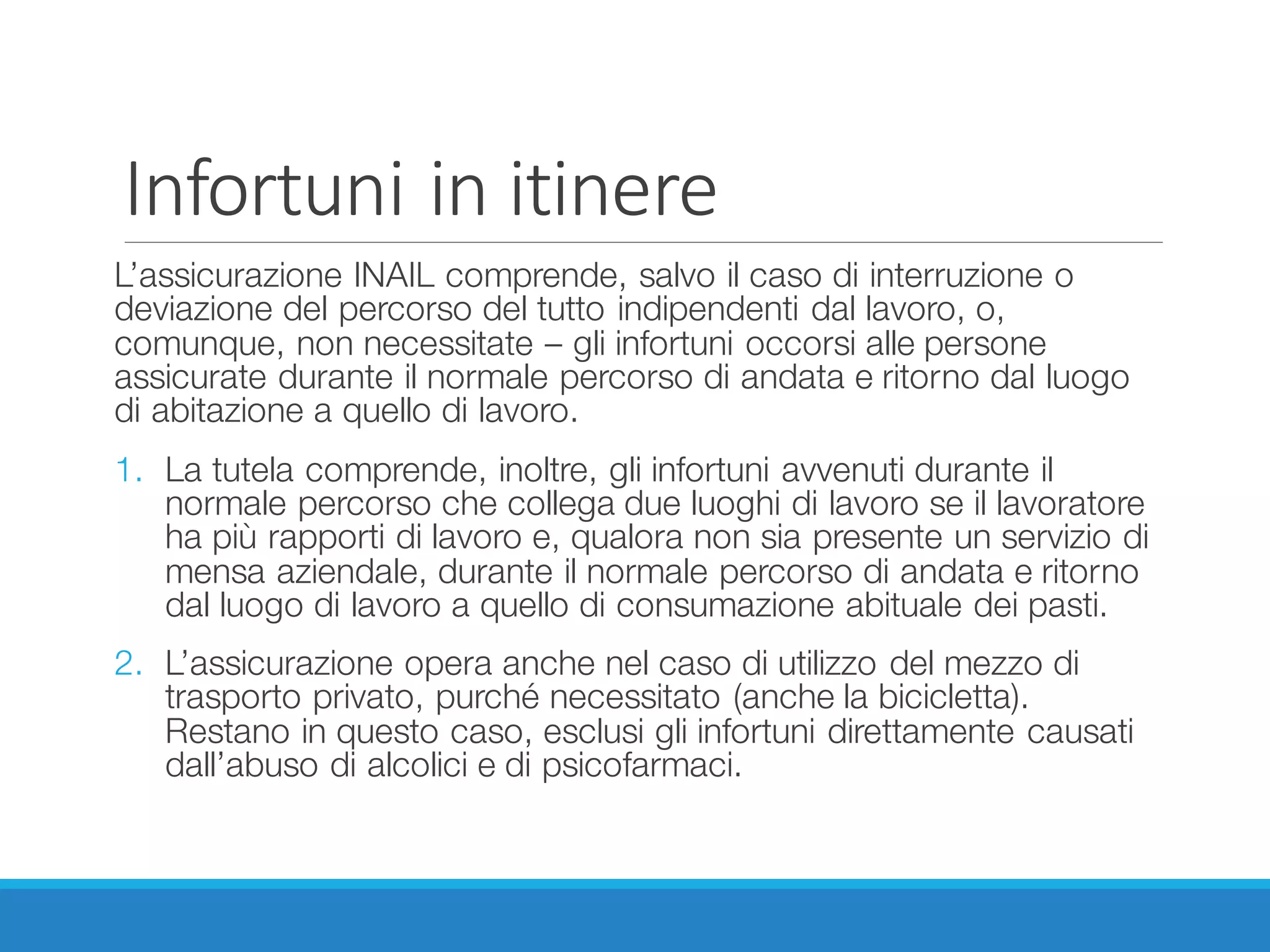 Infortuni in itinere

L'assicurazione INAIL comprende, salvo il caso di interruzione o deviazione del percorso del tutto indipendenti dal lavoro, o, comunque, non necessitate – gli infortuni occorsi alle persone assicurate durante il normale percorso di andata e ritorno dal luogo di abitazione a quello di lavoro.

1. La tutela comprende, inoltre, gli infortuni avvenuti durante il normale percorso che collega due luoghi di lavoro se il lavoratore ha più rapporti di lavoro e, qualora non sia presente un servizio di mensa aziendale, durante il normale percorso di andata e ritorno dal luogo di lavoro a quello di consumazione abituale dei pasti.

2. L'assicurazione opera anche nel caso di utilizzo del mezzo di trasporto privato, purché necessitato (anche la bicicletta). Restano in questo caso, esclusi gli infortuni direttamente causati dall'abuso di alcolici e di psicofarmaci.